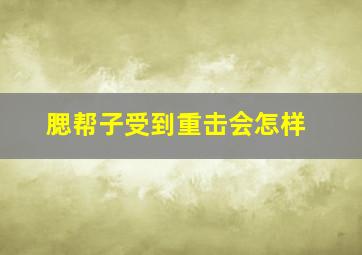 腮帮子受到重击会怎样